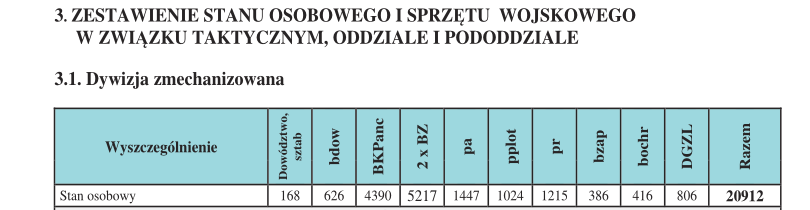 3. ZESTAWIENIE STANU OSOBOWEGO I SPRZĘTU WOJSKOWEGO W ZWIĄZKU TAKTYCZNYM, ODDZIALE I PODODDZIALE

3.1. Dywizja zmechanizowana

| Wyszczególnienie | Dowództwo, sztab | bdow | BKPanc | 2 x BZ | pa | pplot | pr | bzap | bochr | DGZL | Razem |
|---|---|---|---|---|---|---|---|---|---|---|---|
| Stan osobowy | 168 | 626 | 4390 | 5217 | 1447 | 1024 | 1215 | 386 | 416 | 806 | 20912 |